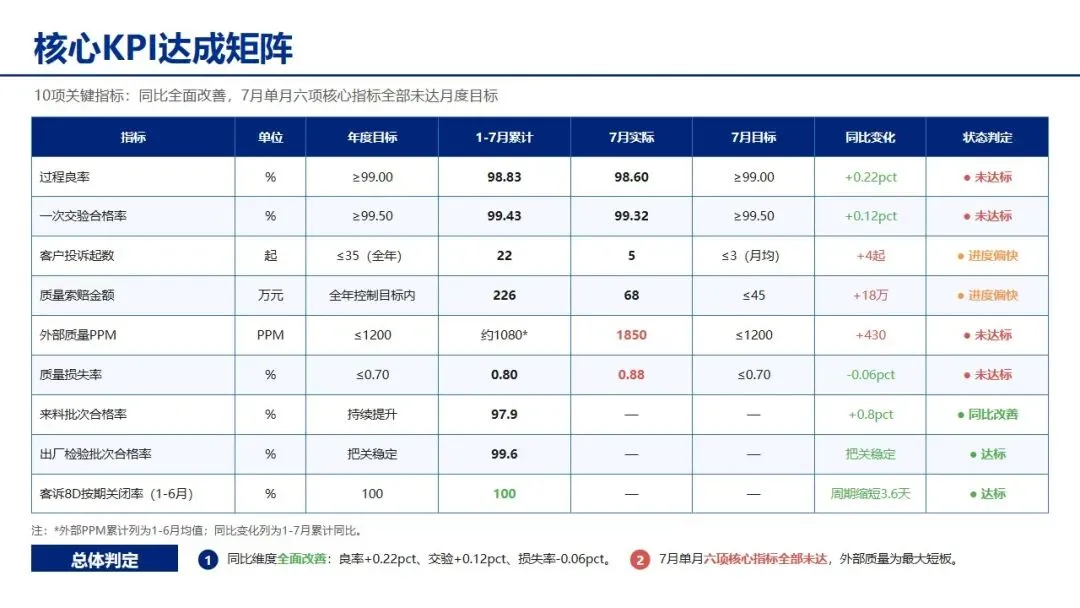 核心KPI达成矩阵

10项关键指标：同比全面改善，7月单月六项核心指标全部未达月度目标

| 指标 | 单位 | 年度目标 | 1-7月累计 | 7月实际 | 7月目标 | 同比变化 | 状态判定 |
|---|---|---|---|---|---|---|---|
| 过程良率 | % | ≥99.00 | 98.83 | 98.60 | ≥99.00 | +0.22pct | • 未达标 |
| 一次交验合格率 | % | ≥99.50 | 99.43 | 99.32 | ≥99.50 | +0.12pct | • 未达标 |
| 客户投诉起数 | 起 | ≤35（全年） | 22 | 5 | ≤3（月均） | +4起 | • 进度偏快 |
| 质量索赔金额 | 万元 | 全年控制目标内 | 226 | 68 | ≤45 | +18万 | • 进度偏快 |
| 外部质量PPM | PPM | ≤1200 | 约1080* | 1850 | ≤1200 | +430 | • 未达标 |
| 质量损失率 | % | ≤0.70 | 0.80 | 0.88 | ≤0.70 | -0.06pct | • 未达标 |
| 来料批次合格率 | % | 持续提升 | 97.9 | — | — | +0.8pct | • 同比改善 |
| 出厂检验批次合格率 | % | 把关稳定 | 99.6 | — | — | 把关稳定 | • 达标 |
| 客诉8D按期关闭率（1-6月） | % | 100 | 100 | — | — | 周期缩短3.6天 | • 达标 |

注：*外部PPM累计列为1-6月均值；同比变化列为1-7月累计同比。

总体判定

1 同比维度全面改善：良率+0.22pct、交验+0.12pct、损失率-0.06pct。

2 7月单月六项核心指标全部未达，外部质量为最大短板。